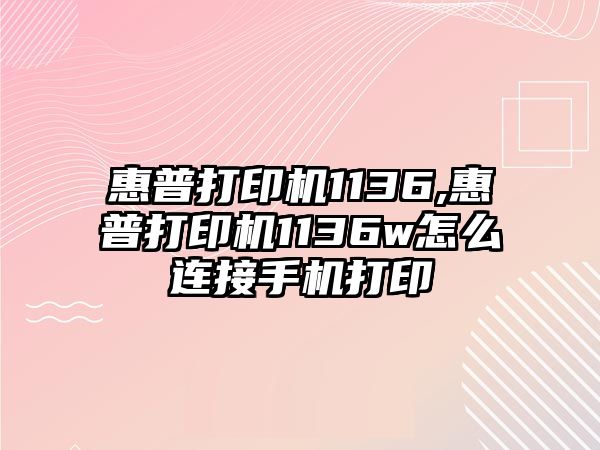 惠普打印机1136,惠普打印机1136w怎么连接手机打印